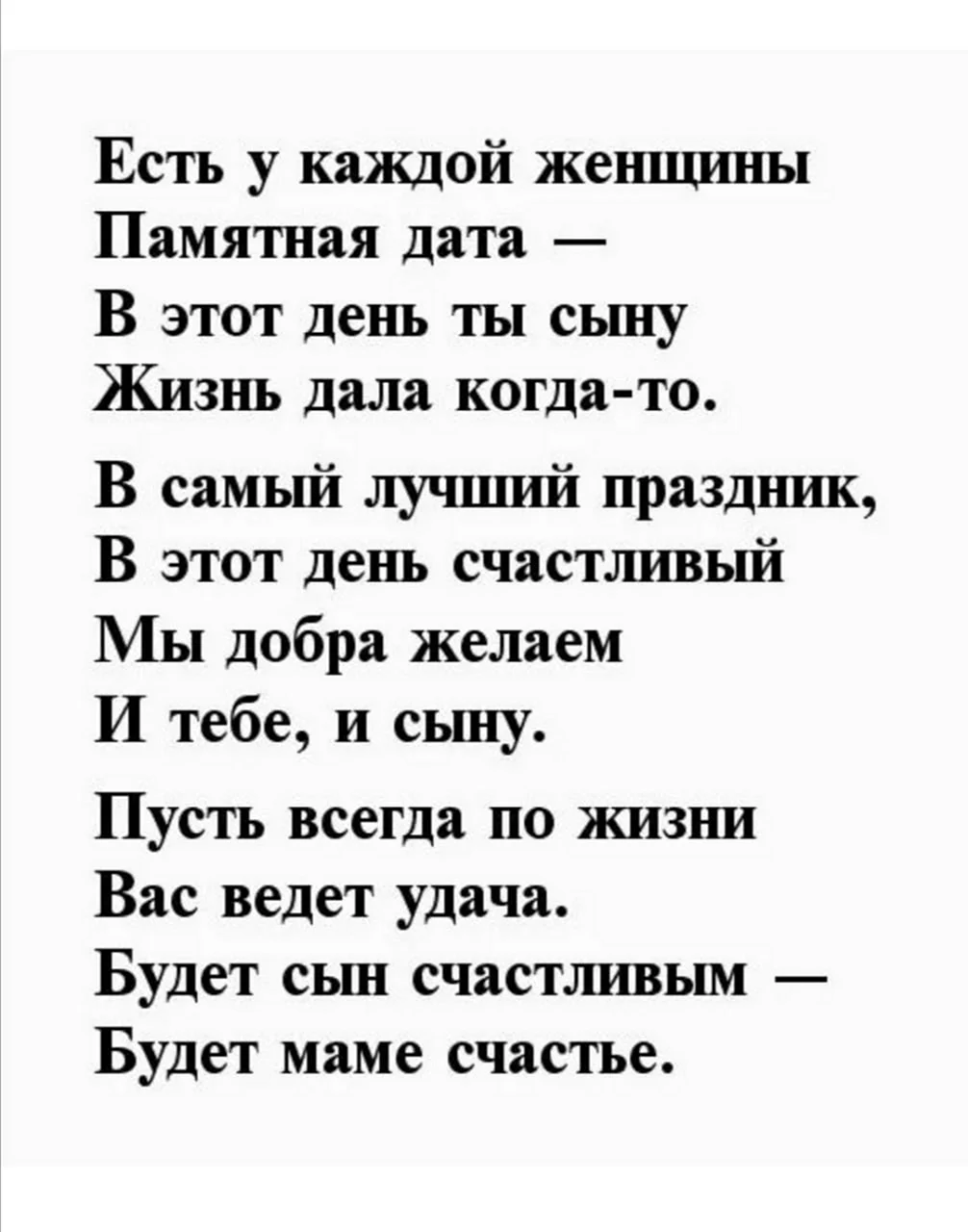 Есть у каждой женщины
Памятная дата —
В этот день ты сыну
Жизнь дала когда-то.

В самый лучший праздник,
В этот день счастливый
Мы добра желаем
И тебе, и сыну.

Пусть всегда по жизни
Вас ведет удача.
Будет сын счастливым —
Будет маме счастье.